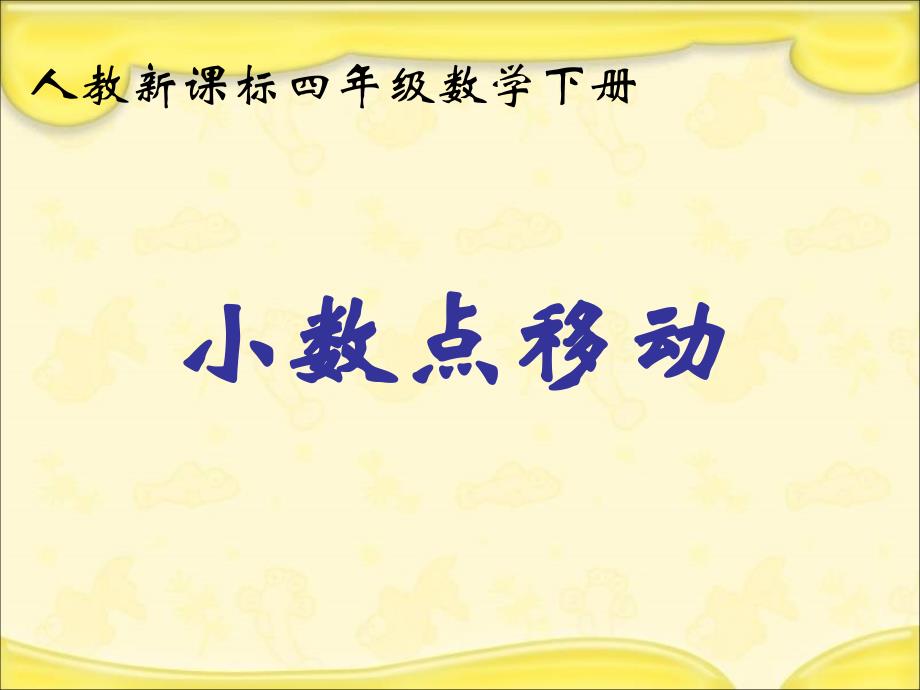 人教新课标四年级数学下册

小数点移动